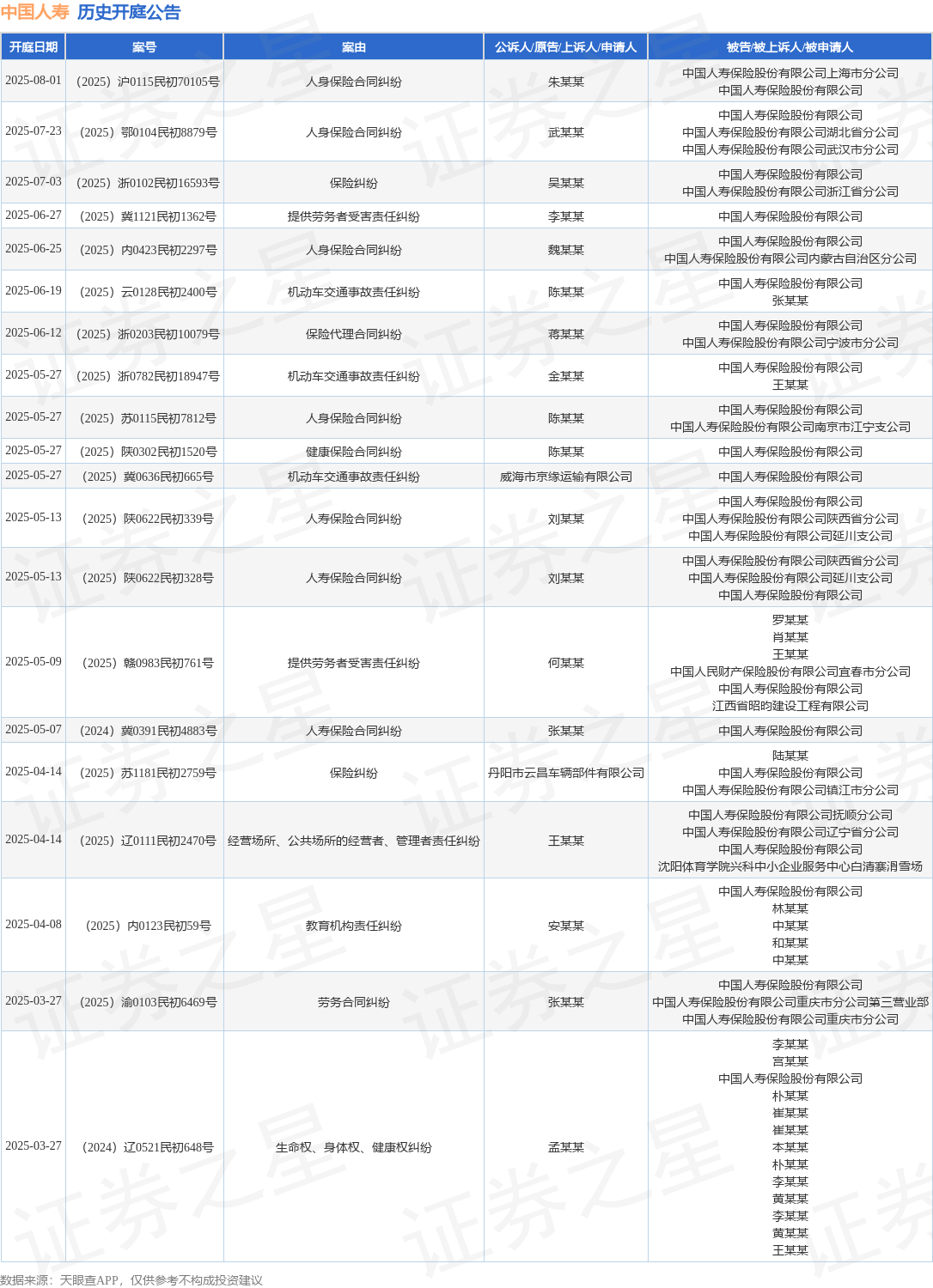 中国人寿 历史开庭公告

| 开庭日期 | 案号 | 案由 | 公诉人/原告/上诉人/申请人 | 被告/被上诉人/被申请人 |
|---|---|---|---|---|
| 2025-08-01 | （2025）沪0115民初70105号 | 人身保险合同纠纷 | 朱某某 | 中国人寿保险股份有限公司上海市分公司 中国人寿保险股份有限公司 |
| 2025-07-23 | （2025）鄂0104民初8879号 | 人身保险合同纠纷 | 武某某 | 中国人寿保险股份有限公司 中国人寿保险股份有限公司湖北省分公司 中国人寿保险股份有限公司武汉市分公司 |
| 2025-07-03 | （2025）浙0102民初16593号 | 保险纠纷 | 吴某某 | 中国人寿保险股份有限公司 中国人寿保险股份有限公司浙江省分公司 |
| 2025-06-27 | （2025）冀1121民初1362号 | 提供劳务者受害责任纠纷 | 李某某 | 中国人寿保险股份有限公司 |
| 2025-06-25 | （2025）内0423民初2297号 | 人身保险合同纠纷 | 魏某某 | 中国人寿保险股份有限公司 中国人寿保险股份有限公司内蒙古自治区分公司 |
| 2025-06-19 | （2025）云0128民初2400号 | 机动车交通事故责任纠纷 | 陈某某 | 中国人寿保险股份有限公司 张某某 |
| 2025-06-12 | （2025）浙0203民初10079号 | 保险代理合同纠纷 | 蒋某某 | 中国人寿保险股份有限公司 中国人寿保险股份有限公司宁波市分公司 |
| 2025-05-27 | （2025）浙0782民初18947号 | 机动车交通事故责任纠纷 | 金某某 | 中国人寿保险股份有限公司 王某某 |
| 2025-05-27 | （2025）苏0115民初7812号 | 人身保险合同纠纷 | 陈某某 | 中国人寿保险股份有限公司 中国人寿保险股份有限公司南京市江宁支公司 |
| 2025-05-27 | （2025）陕0302民初1520号 | 健康保险合同纠纷 | 陈某某 | 中国人寿保险股份有限公司 |
| 2025-05-27 | （2025）冀0636民初665号 | 机动车交通事故责任纠纷 | 威海市京缘运输有限公司 | 中国人寿保险股份有限公司 |
| 2025-05-13 | （2025）陕0622民初339号 | 人寿保险合同纠纷 | 刘某某 | 中国人寿保险股份有限公司 中国人寿保险股份有限公司陕西省分公司 中国人寿保险股份有限公司延川支公司 |
| 2025-05-13 | （2025）陕0622民初328号 | 人寿保险合同纠纷 | 刘某某 | 中国人寿保险股份有限公司陕西省分公司 中国人寿保险股份有限公司延川支公司 中国人寿保险股份有限公司 |
| 2025-05-09 | （2025）赣0983民初761号 | 提供劳务者受害责任纠纷 | 何某某 | 罗某某 肖某某 王某某 中国人民财产保险股份有限公司宜春市分公司 中国人寿保险股份有限公司 江西省昭昀建设工程有限公司 |
| 2025-05-07 | （2024）冀0391民初4883号 | 人寿保险合同纠纷 | 张某某 | 中国人寿保险股份有限公司 |
| 2025-04-14 | （2025）苏1181民初2759号 | 保险纠纷 | 丹阳市云昌车辆部件有限公司 | 陆某某 中国人寿保险股份有限公司 中国人寿保险股份有限公司镇江市分公司 |
| 2025-04-14 | （2025）辽0111民初2470号 | 经营场所、公共场所的经营者、管理者责任纠纷 | 王某某 | 中国人寿保险股份有限公司抚顺分公司 中国人寿保险股份有限公司辽宁省分公司 中国人寿保险股份有限公司 沈阳体育学院兴科中小企业服务中心白清寨滑雪场 |
| 2025-04-08 | （2025）内0123民初59号 | 教育机构责任纠纷 | 安某某 | 中国人寿保险股份有限公司 林某某 中某某 和某某 中某某 |
| 2025-03-27 | （2025）渝0103民初6469号 | 劳务合同纠纷 | 张某某 | 中国人寿保险股份有限公司 中国人寿保险股份有限公司重庆市分公司第三营业部 中国人寿保险股份有限公司重庆市分公司 |
| 2025-03-27 | （2024）辽0521民初648号 | 生命权、身体权、健康权纠纷 | 孟某某 | 李某某 宫某某 中国人寿保险股份有限公司 朴某某 崔某某 崔某某 本某某 朴某某 李某某 黄某某 李某某 黄某某 王某某 |

数据来源：天眼查APP，仅供参考不构成投资建议